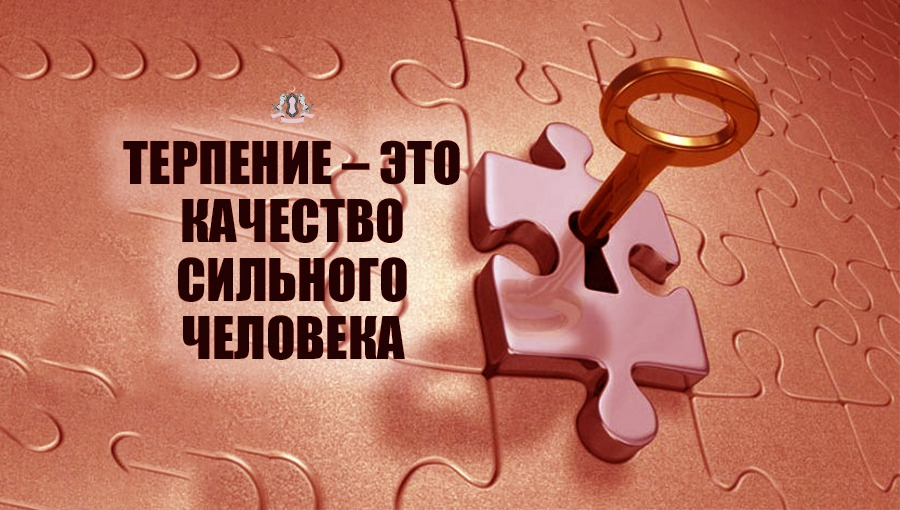 ТЕРПЕНИЕ – ЭТО КАЧЕСТВО СИЛЬНОГО ЧЕЛОВЕКА